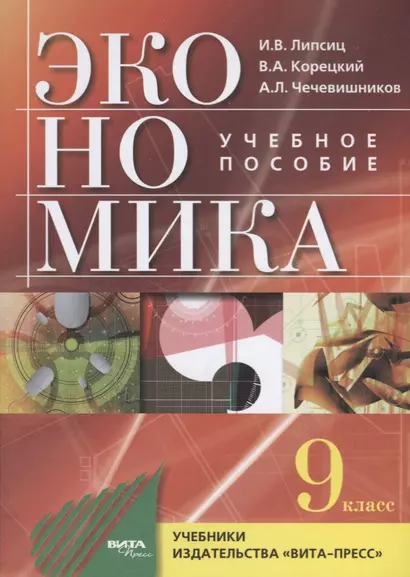 ЭКО
НО
МИКА

И.В. Липсиц
В.А. Корецкий
А.Л. Чечевишников

УЧЕБНОЕ
ПОСОБИЕ

9 класс

ВИТА Пресс

УЧЕБНИКИ
ИЗДАТЕЛЬСТВА «ВИТА-ПРЕСС»